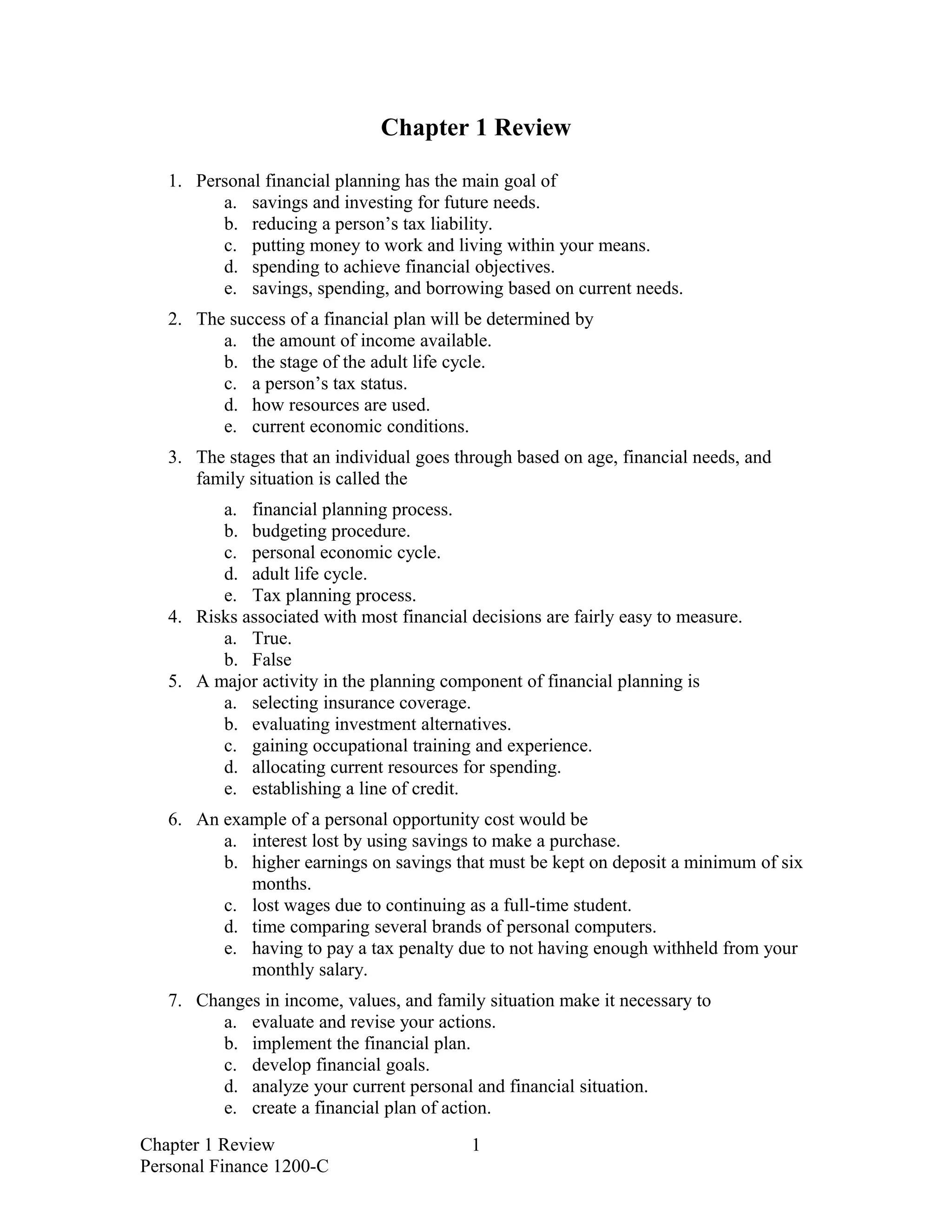 Chapter 1 Review

1. Personal financial planning has the main goal of
a. savings and investing for future needs.
b. reducing a person’s tax liability.
c. putting money to work and living within your means.
d. spending to achieve financial objectives.
e. savings, spending, and borrowing based on current needs.

2. The success of a financial plan will be determined by
a. the amount of income available.
b. the stage of the adult life cycle.
c. a person’s tax status.
d. how resources are used.
e. current economic conditions.

3. The stages that an individual goes through based on age, financial needs, and family situation is called the

a. financial planning process.
b. budgeting procedure.
c. personal economic cycle.
d. adult life cycle.
e. Tax planning process.

4. Risks associated with most financial decisions are fairly easy to measure.
a. True.
b. False

5. A major activity in the planning component of financial planning is
a. selecting insurance coverage.
b. evaluating investment alternatives.
c. gaining occupational training and experience.
d. allocating current resources for spending.
e. establishing a line of credit.

6. An example of a personal opportunity cost would be
a. interest lost by using savings to make a purchase.
b. higher earnings on savings that must be kept on deposit a minimum of six months.
c. lost wages due to continuing as a full-time student.
d. time comparing several brands of personal computers.
e. having to pay a tax penalty due to not having enough withheld from your monthly salary.

7. Changes in income, values, and family situation make it necessary to
a. evaluate and revise your actions.
b. implement the financial plan.
c. develop financial goals.
d. analyze your current personal and financial situation.
e. create a financial plan of action.

Chapter 1 Review
Personal Finance 1200-C

1